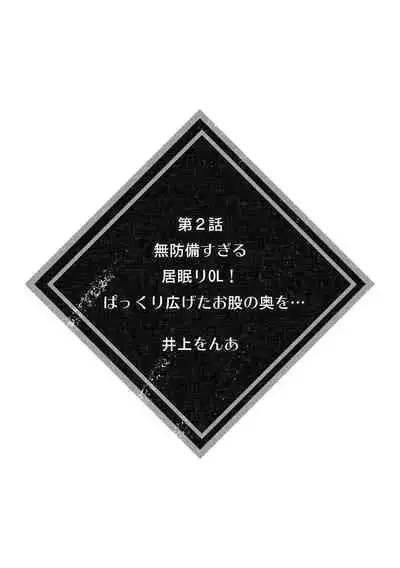 第２話
無防備すぎる
居眠りOL！
ぱっくり広げたお股の奥を…

井上をんあ